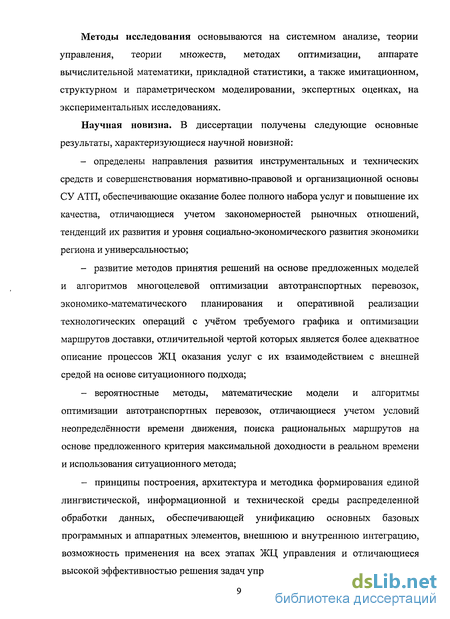 **Методы исследования** основываются на системном анализе, теории управления, теории множеств, методах оптимизации, аппарате вычислительной математики, прикладной статистики, а также имитационном, структурном и параметрическом моделировании, экспертных оценках, на экспериментальных исследованиях.

**Научная новизна.** В диссертации получены следующие основные результаты, характеризующиеся научной новизной:

– определены направления развития инструментальных и технических средств и совершенствования нормативно-правовой и организационной основы СУ АТП, обеспечивающие оказание более полного набора услуг и повышение их качества, отличающиеся учетом закономерностей рыночных отношений, тенденций их развития и уровня социально-экономического развития экономики региона и универсальностью;

– развитие методов принятия решений на основе предложенных моделей и алгоритмов многоцелевой оптимизации автотранспортных перевозок, экономико-математического планирования и оперативной реализации технологических операций с учётом требуемого графика и оптимизации маршрутов доставки, отличительной чертой которых является более адекватное описание процессов ЖЦ оказания услуг с их взаимодействием с внешней средой на основе ситуационного подхода;

– вероятностные методы, математические модели и алгоритмы оптимизации автотранспортных перевозок, отличающиеся учетом условий неопределённости времени движения, поиска рациональных маршрутов на основе предложенного критерия максимальной доходности в реальном времени и использования ситуационного метода;

– принципы построения, архитектура и методика формирования единой лингвистической, информационной и технической среды распределенной обработки данных, обеспечивающей унификацию основных базовых программных и аппаратных элементов, внешнюю и внутреннюю интеграцию, возможность применения на всех этапах ЖЦ управления и отличающиеся высокой эффективностью решения задач упр

9

dsLib.net
библиотека диссертаций